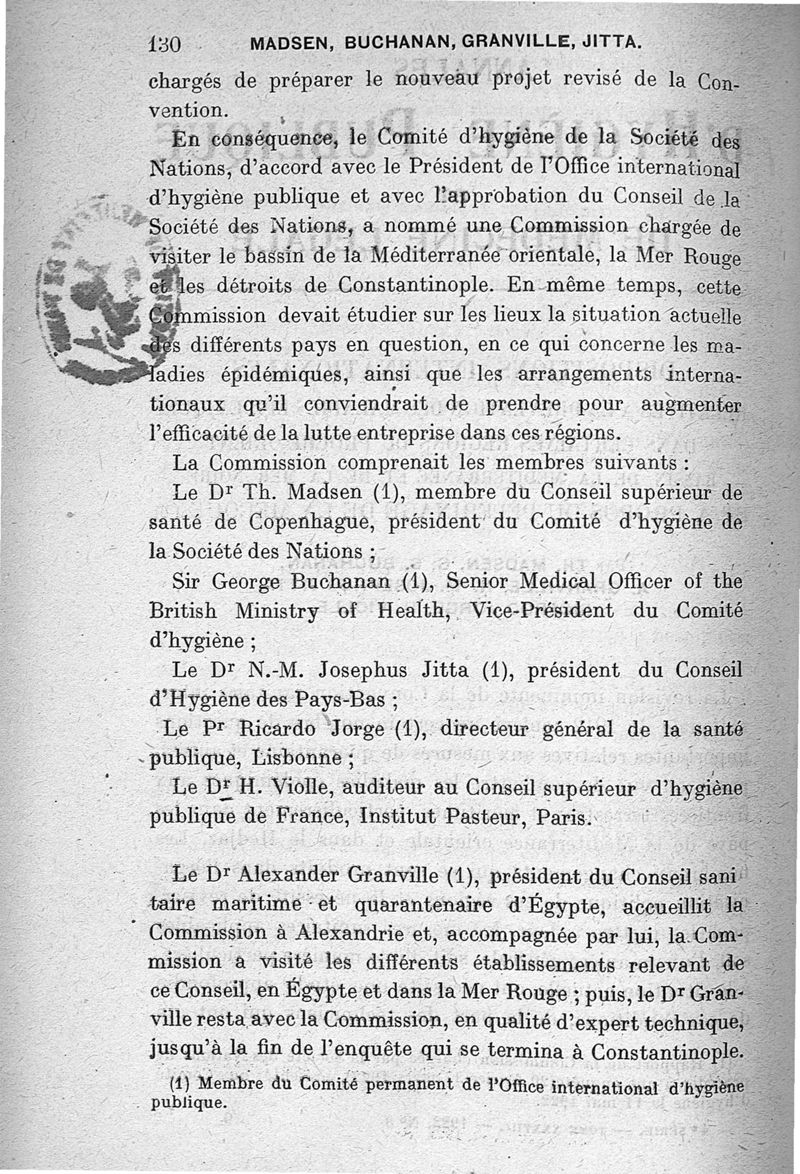 130 MADSEN, BUCHANAN, GRANVILLE, JITTA.

chargés de préparer le nouveau projet revisé de la Convention.

En conséquence, le Comité d'hygiène de la Société des Nations, d'accord avec le Président de l'Office international d'hygiène publique et avec l'approbation du Conseil de la Société des Nations, a nommé une Commission chargée de visiter le bassin de la Méditerranée orientale, la Mer Rouge et les détroits de Constantinople. En même temps, cette Commission devait étudier sur les lieux la situation actuelle des différents pays en question, en ce qui concerne les maladies épidémiques, ainsi que les arrangements internationaux qu'il conviendrait de prendre pour augmenter l'efficacité de la lutte entreprise dans ces régions.

La Commission comprenait les membres suivants :

Le Dr Th. Madsen (1), membre du Conseil supérieur de santé de Copenhague, président du Comité d'hygiène de la Société des Nations ;

Sir George Buchanan (1), Senior Medical Officer of the British Ministry of Health, Vice-Président du Comité d'hygiène ;

Le Dr N.-M. Josephus Jitta (1), président du Conseil d'Hygiène des Pays-Bas ;

Le Pr Ricardo Jorge (1), directeur général de la santé publique, Lisbonne ;

Le Dr H. Violle, auditeur au Conseil supérieur d'hygiène publique de France, Institut Pasteur, Paris.

Le Dr Alexander Granville (1), président du Conseil sanitaire maritime et quarantenaire d'Égypte, accueillit la Commission à Alexandrie et, accompagnée par lui, la Commission a visité les différents établissements relevant de ce Conseil, en Égypte et dans la Mer Rouge ; puis, le Dr Granville resta avec la Commission, en qualité d'expert technique, jusqu'à la fin de l'enquête qui se termina à Constantinople.

(1) Membre du Comité permanent de l'Office international d'hygiène publique.